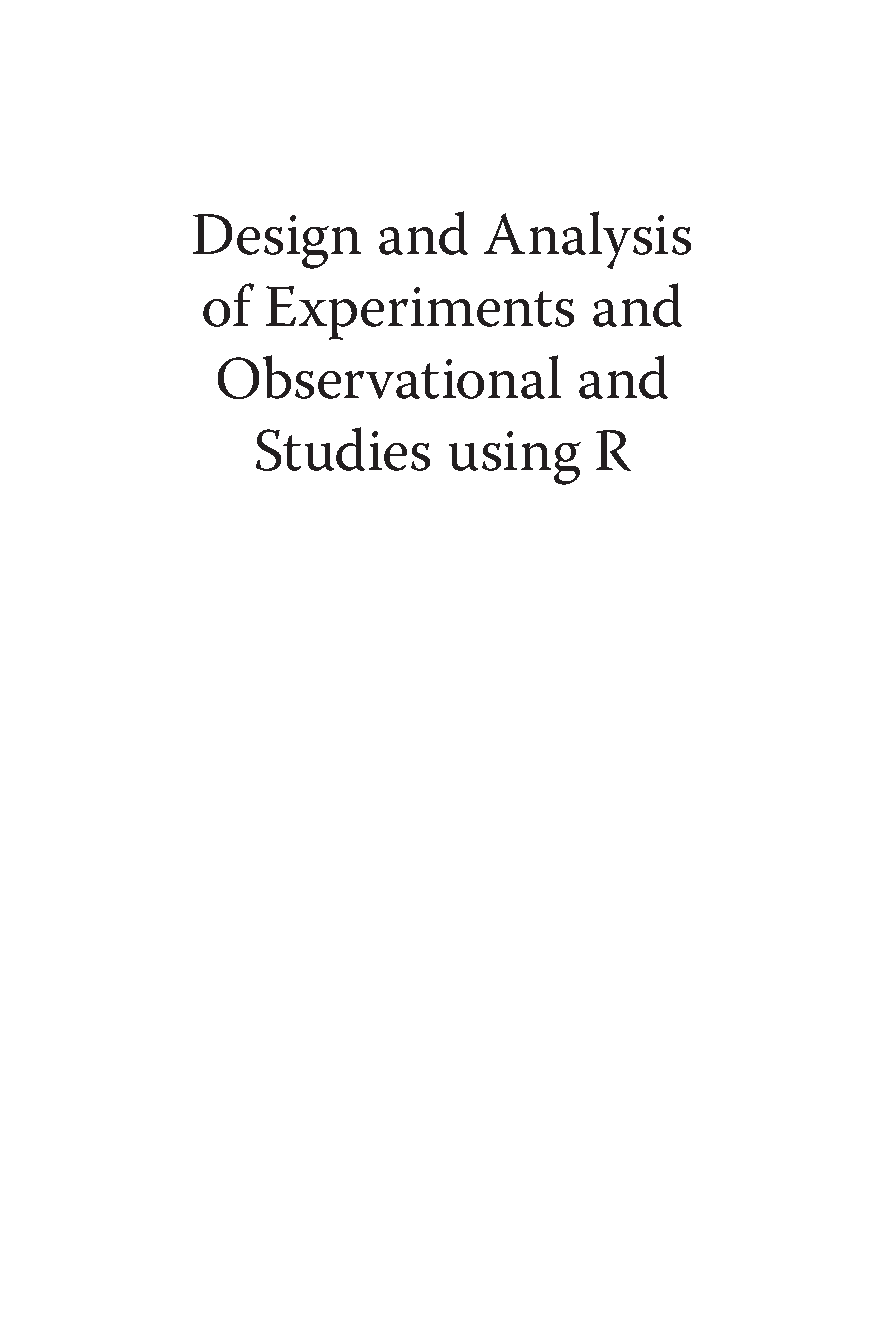 Design and Analysis of Experiments and Observational and Studies using R